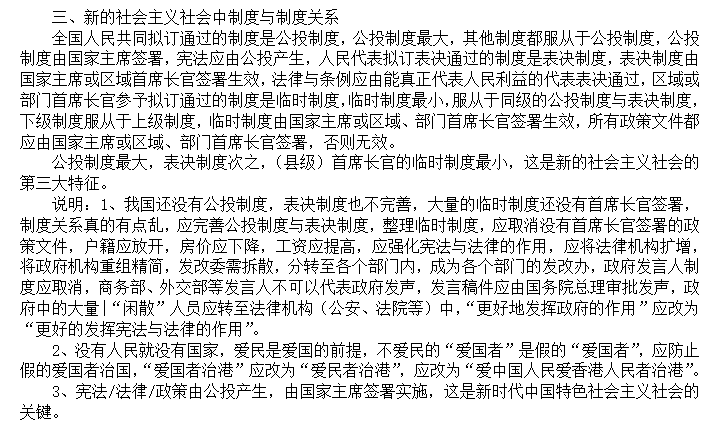 三、新的社会主义社会中制度与制度关系

全国人民共同拟订通过的制度是公投制度，公投制度最大，其他制度都服从于公投制度，公投制度由国家主席签署，宪法应由公投产生，人民代表拟订表决通过的制度是表决制度，表决制度由国家主席或区域首席长官签署生效，法律与条例应由能真正代表人民利益的代表表决通过，区域或部门首席长官参予拟订通过的制度是临时制度，临时制度最小，服从于同级的公投制度与表决制度，下级制度服从于上级制度，临时制度由国家主席或区域、部门首席长官签署生效，所有政策文件都应由国家主席或区域、部门首席长官签署，否则无效。

公投制度最大，表决制度次之，（县级）首席长官的临时制度最小，这是新的社会主义社会的第三大特征。

说明：1、我国还没有公投制度，表决制度也不完善，大量的临时制度还没有首席长官签署，制度关系真的有点乱，应完善公投制度与表决制度，整理临时制度，应取消没有首席长官签署的政策文件，户籍应放开，房价应下降，工资应提高，应强化宪法与法律的作用，应将法律机构扩增，将政府机构重组精简，发改委需拆散，分转至各个部门内，成为各个部门的发改办，政府发言人制度应取消，商务部、外交部等发言人不可以代表政府发声，发言稿件应由国务院总理审批发声，政府中的大量|“闲散”人员应转至法律机构（公安、法院等）中，“更好地发挥政府的作用”应改为“更好的发挥宪法与法律的作用”。

2、没有人民就没有国家，爱民是爱国的前提，不爱民的“爱国者”是假的“爱国者”，应防止假的爱国者治国，“爱国者治港”应改为“爱民者治港”，应改为“爱中国人民爱香港人民者治港”。

3、宪法/法律/政策由公投产生，由国家主席签署实施，这是新时代中国特色社会主义社会的关键。